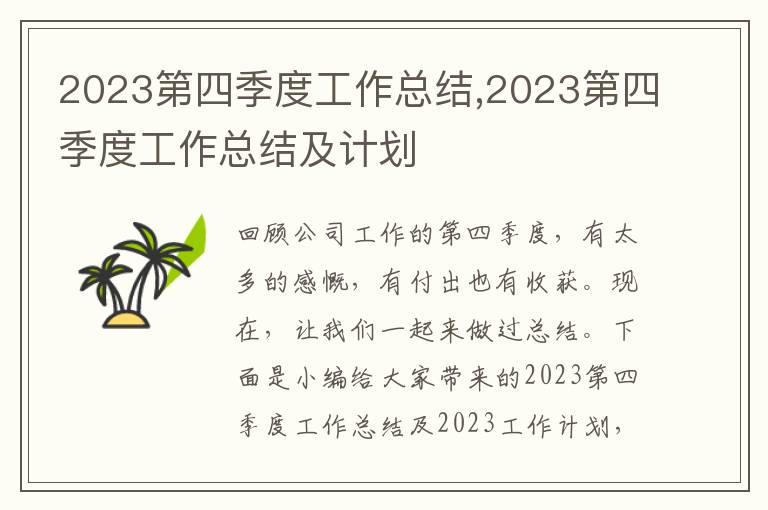 2023第四季度工作总结,2023第四季度工作总结及计划

回顾公司工作的第四季度，有太多的感慨，有付出也有收获。现在，让我们一起来做过总结。下面是小编给大家带来的2023第四季度工作总结及2023工作计划，